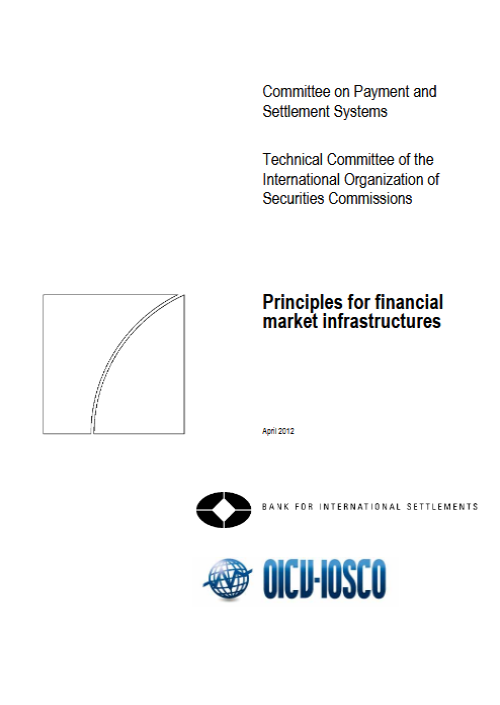 Committee on Payment and Settlement Systems

Technical Committee of the International Organization of Securities Commissions

Principles for financial market infrastructures

April 2012

BANK FOR INTERNATIONAL SETTLEMENTS

OICV-IOSCO